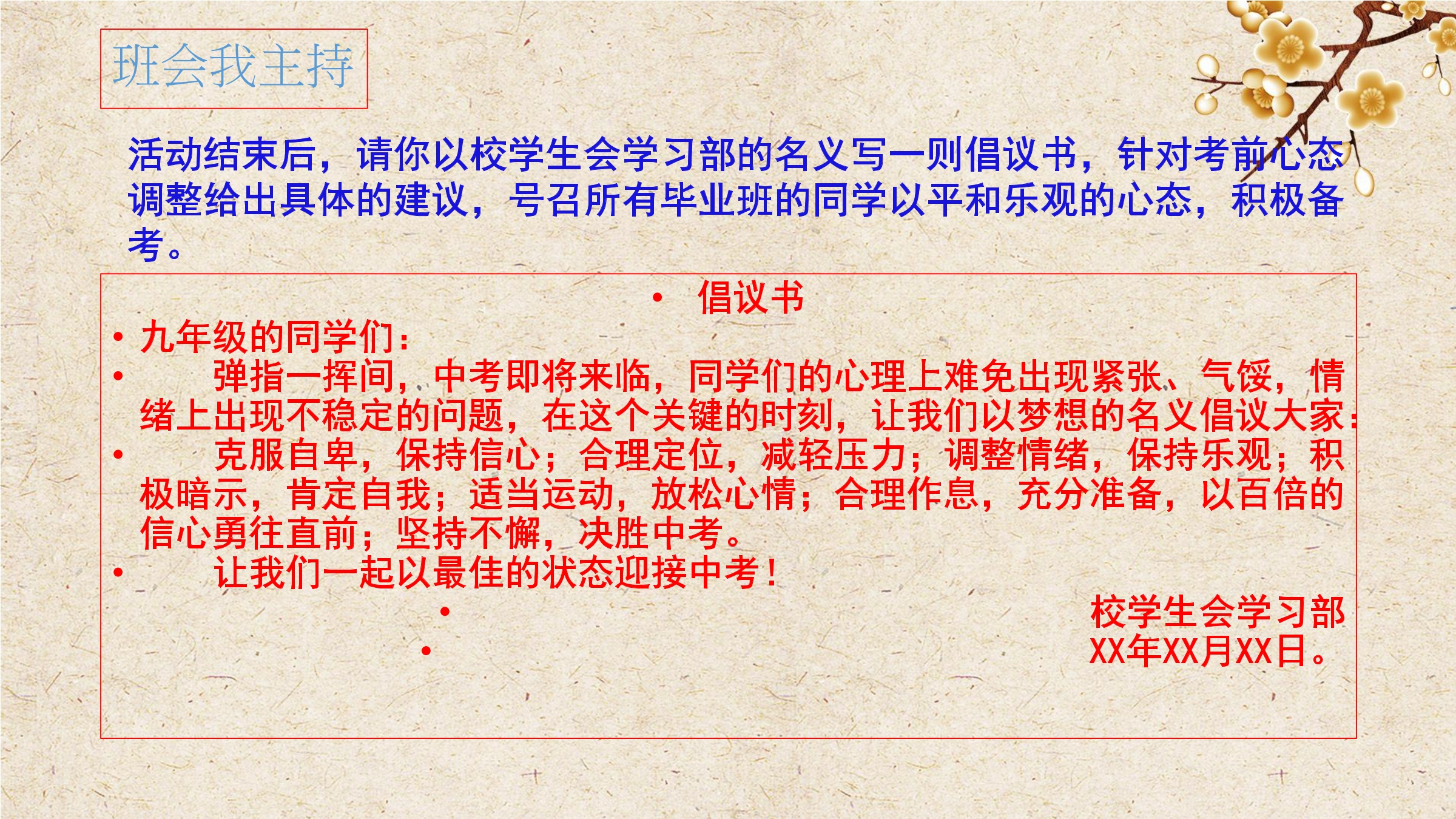 班会我主持

活动结束后，请你以校学生会学习部的名义写一则倡议书，针对考前心态调整给出具体的建议，号召所有毕业班的同学以平和乐观的心态，积极备考。

• 倡议书

• 九年级的同学们：

• 弹指一挥间，中考即将来临，同学们的心理上难免出现紧张、气馁，情绪上出现不稳定的问题，在这个关键的时刻，让我们以梦想的名义倡议大家：

• 克服自卑，保持信心；合理定位，减轻压力；调整情绪，保持乐观；积极暗示，肯定自我；适当运动，放松心情；合理作息，充分准备，以百倍的信心勇往直前；坚持不懈，决胜中考。

• 让我们一起以最佳的状态迎接中考！

• 校学生会学习部

• XX年XX月XX日。